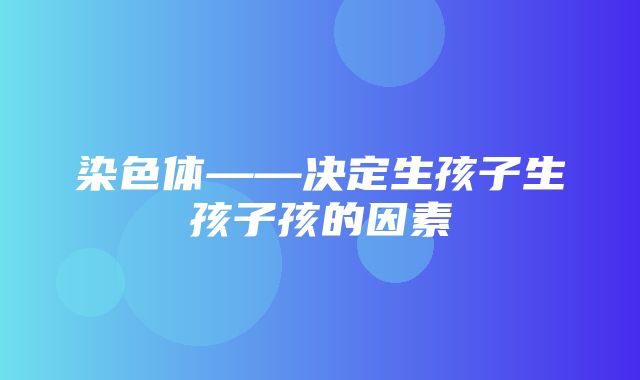 染色体——决定生孩子生孩子孩的因素